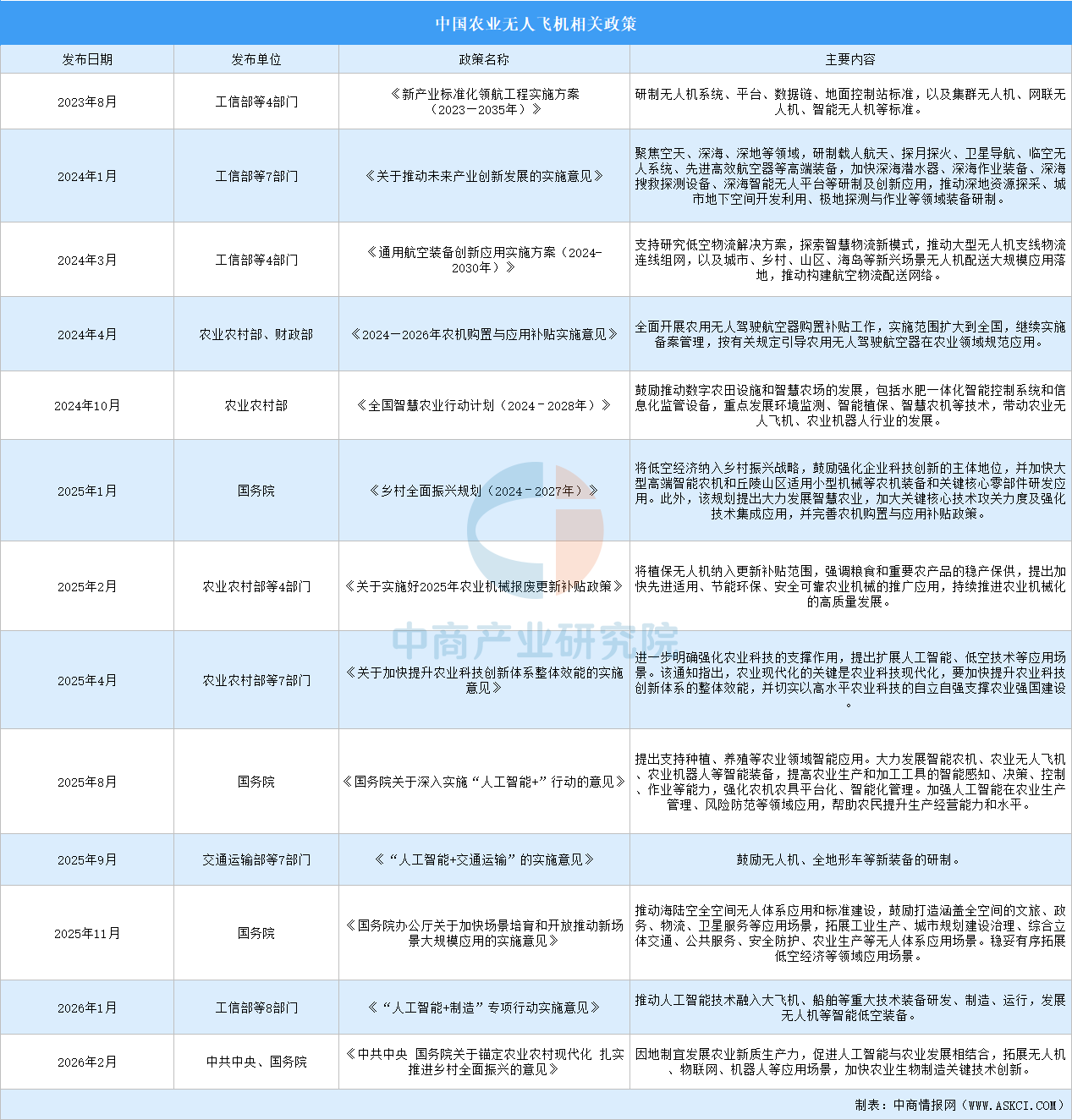 中国农业无人飞机相关政策

| 发布日期 | 发布单位 | 政策名称 | 主要内容 |
|---|---|---|---|
| 2023年8月 | 工信部等4部门 | 《新产业标准化领航工程实施方案（2023—2035年）》 | 研制无人机系统、平台、数据链、地面控制站标准，以及集群无人机、网联无人机、智能无人机等标准。 |
| 2024年1月 | 工信部等7部门 | 《关于推动未来产业创新发展的实施意见》 | 聚焦空天、深海、深地等领域，研制载人航天、探月探火、卫星导航、临空无人系统、先进高效航空器等高端装备，加快深海潜水器、深海作业装备、深海搜救探测设备、深海智能无人平台等研制及创新应用，推动深地资源探采、城市地下空间开发利用、极地探测与作业等领域装备研制。 |
| 2024年3月 | 工信部等4部门 | 《通用航空装备创新应用实施方案（2024-2030年）》 | 支持研究低空物流解决方案，探索智慧物流新模式，推动大型无人机支线物流连线组网，以及城市、乡村、山区、海岛等新兴场景无人机配送大规模应用落地，推动构建航空物流配送网络。 |
| 2024年4月 | 农业农村部、财政部 | 《2024—2026年农机购置与应用补贴实施意见》 | 全面开展农用无人驾驶航空器购置补贴工作，实施范围扩大到全国，继续实施备案管理，按有关规定引导农用无人驾驶航空器在农业领域规范应用。 |
| 2024年10月 | 农业农村部 | 《全国智慧农业行动计划（2024－2028年）》 | 鼓励推动数字农田设施和智慧农场的发展，包括水肥一体化智能控制系统和信息化监管设备，重点发展环境监测、智能植保、智慧农机等技术，带动农业无人飞机、农业机器人行业的发展。 |
| 2025年1月 | 国务院 | 《乡村全面振兴规划（2024－2027年）》 | 将低空经济纳入乡村振兴战略，鼓励强化企业科技创新的主体地位，并加快大型高端智能农机和丘陵山区适用小型机械等农机装备和关键核心零部件研发应用。此外，该规划提出大力发展智慧农业，加大关键核心技术攻关力度及强化技术集成应用，并完善农机购置与应用补贴政策。 |
| 2025年2月 | 农业农村部等4部门 | 《关于实施好2025年农业机械报废更新补贴政策》 | 将植保无人机纳入更新补贴范围，强调粮食和重要农产品的稳产保供，提出加快先进适用、节能环保、安全可靠农业机械的推广应用，持续推进农业机械化的高质量发展。 |
| 2025年4月 | 农业农村部等7部门 | 《关于加快提升农业科技创新体系整体效能的实施意见》 | 进一步明确强化农业科技的支撑作用，提出扩展人工智能、低空技术等应用场景。该通知指出，农业现代化的关键是农业科技现代化，要加快提升农业科技创新体系的整体效能，并切实以高水平农业科技的自立自强支撑农业强国建设。 |
| 2025年8月 | 国务院 | 《国务院关于深入实施“人工智能+”行动的意见》 | 提出支持种植、养殖等农业领域智能应用。大力发展智能农机、农业无人飞机、农业机器人等智能装备，提高农业生产和加工工具的智能感知、决策、控制、作业等能力，强化农机农具平台化、智能化管理。加强人工智能在农业生产管理、风险防范等领域应用，帮助农民提升生产经营能力和水平。 |
| 2025年9月 | 交通运输部等7部门 | 《“人工智能+交通运输”的实施意见》 | 鼓励无人机、全地形车等新装备的研制。 |
| 2025年11月 | 国务院 | 《国务院办公厅关于加快场景培育和开放推动新场景大规模应用的实施意见》 | 推动海陆空全空间无人体系应用和标准建设，鼓励打造涵盖全空间的文旅、政务、物流、卫星服务等应用场景，拓展工业生产、城市规划建设治理、综合立体交通、公共服务、安全防护、农业生产等无人体系应用场景。稳妥有序拓展低空经济等领域应用场景。 |
| 2026年1月 | 工信部等8部门 | 《“人工智能+制造”专项行动实施意见》 | 推动人工智能技术融入大飞机、船舶等重大技术装备研发、制造、运行，发展无人机等智能低空装备。 |
| 2026年2月 | 中共中央、国务院 | 《中共中央 国务院关于锚定农业农村现代化 扎实推进乡村全面振兴的意见》 | 因地制宜发展农业新质生产力，促进人工智能与农业发展相结合，拓展无人机、物联网、机器人等应用场景，加快农业生物制造关键技术创新。 |

中商产业研究院

制表：中商情报网（WWW.ASKCI.COM）